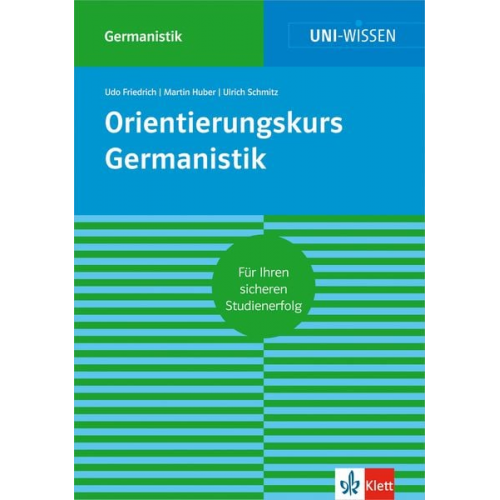 Germanistik

UNI-WISSEN

Udo Friedrich | Martin Huber | Ulrich Schmitz

Orientierungskurs Germanistik

Für Ihren sicheren Studienerfolg

Klett